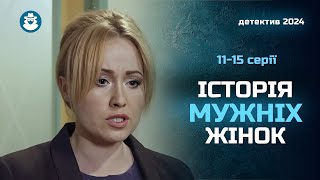 детектив 2024

11-15 серії

ІСТОРІЯ
МУЖНІХ
ЖІНОК